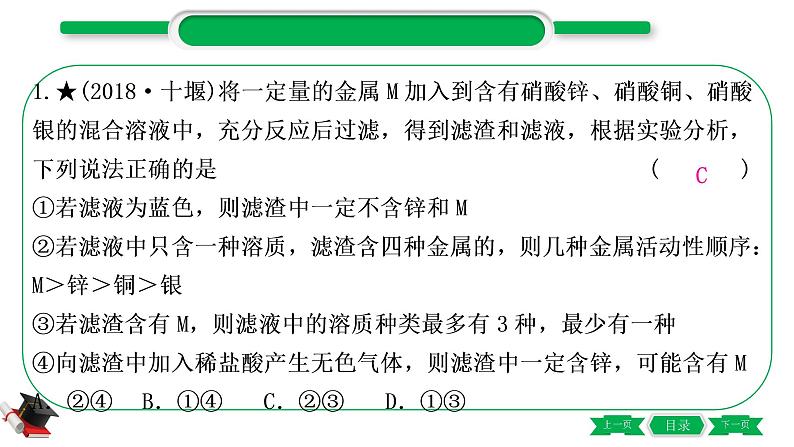 1.★(2018·十堰)将一定量的金属 M 加入到含有硝酸锌、硝酸铜、硝酸银的混合溶液中，充分反应后过滤，得到滤渣和滤液，根据实验分析，下列说法正确的是 ( C )

①若滤液为蓝色，则滤渣中一定不含锌和 M

②若滤液中只含一种溶质，滤渣含四种金属的，则几种金属活动性顺序：M＞锌＞铜＞银

③若滤渣含有 M，则滤液中的溶质种类最多有 3 种，最少有一种

④向滤渣中加入稀盐酸产生无色气体，则滤渣中一定含锌，可能含有 M

A. ②④ B. ①④ C. ②③ D. ①③

上一页 目录 下一页